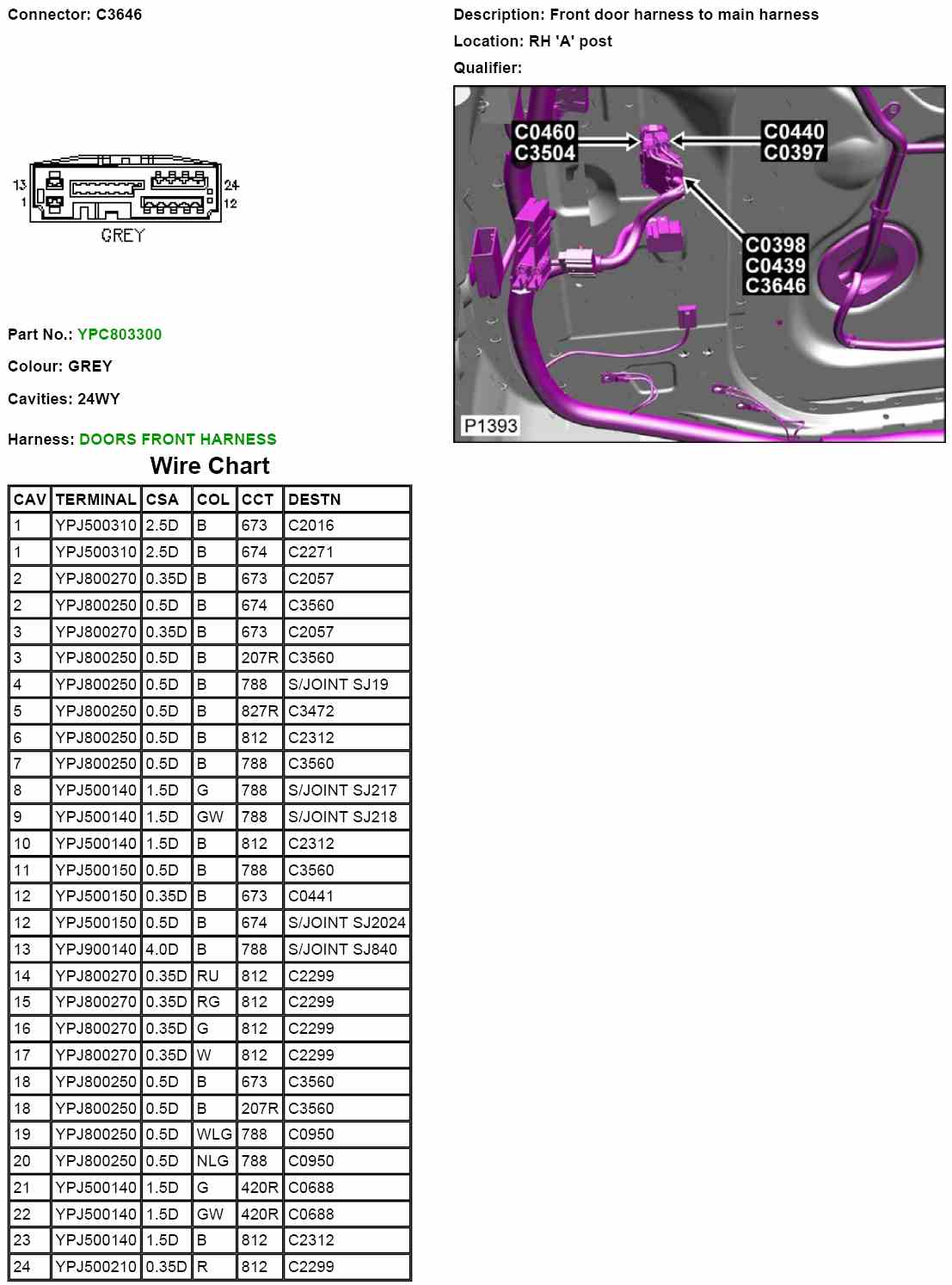 Connector: C3646

13
1
24
12
GREY

Part No.: YPC803300

Colour: GREY

Cavities: 24WY

Harness: DOORS FRONT HARNESS

Description: Front door harness to main harness

Location: RH 'A' post

Qualifier:

C0460
C3504
C0440
C0397
C0398
C0439
C3646
P1393

Wire Chart

| CAV | TERMINAL | CSA | COL | CCT | DESTN |
|---|---|---|---|---|---|
| 1 | YPJ500310 | 2.5D | B | 673 | C2016 |
| 1 | YPJ500310 | 2.5D | B | 674 | C2271 |
| 2 | YPJ800270 | 0.35D | B | 673 | C2057 |
| 2 | YPJ800250 | 0.5D | B | 674 | C3560 |
| 3 | YPJ800270 | 0.35D | B | 673 | C2057 |
| 3 | YPJ800250 | 0.5D | B | 207R | C3560 |
| 4 | YPJ800250 | 0.5D | B | 788 | S/JOINT SJ19 |
| 5 | YPJ800250 | 0.5D | B | 827R | C3472 |
| 6 | YPJ800250 | 0.5D | B | 812 | C2312 |
| 7 | YPJ800250 | 0.5D | B | 788 | C3560 |
| 8 | YPJ500140 | 1.5D | G | 788 | S/JOINT SJ217 |
| 9 | YPJ500140 | 1.5D | GW | 788 | S/JOINT SJ218 |
| 10 | YPJ500140 | 1.5D | B | 812 | C2312 |
| 11 | YPJ500150 | 0.5D | B | 788 | C3560 |
| 12 | YPJ500150 | 0.35D | B | 673 | C0441 |
| 12 | YPJ500150 | 0.5D | B | 674 | S/JOINT SJ2024 |
| 13 | YPJ900140 | 4.0D | B | 788 | S/JOINT SJ840 |
| 14 | YPJ800270 | 0.35D | RU | 812 | C2299 |
| 15 | YPJ800270 | 0.35D | RG | 812 | C2299 |
| 16 | YPJ800270 | 0.35D | G | 812 | C2299 |
| 17 | YPJ800270 | 0.35D | W | 812 | C2299 |
| 18 | YPJ800250 | 0.5D | B | 673 | C3560 |
| 18 | YPJ800250 | 0.5D | B | 207R | C3560 |
| 19 | YPJ800250 | 0.5D | WLG | 788 | C0950 |
| 20 | YPJ800250 | 0.5D | NLG | 788 | C0950 |
| 21 | YPJ500140 | 1.5D | G | 420R | C0688 |
| 22 | YPJ500140 | 1.5D | GW | 420R | C0688 |
| 23 | YPJ500140 | 1.5D | B | 812 | C2312 |
| 24 | YPJ500210 | 0.35D | R | 812 | C2299 |